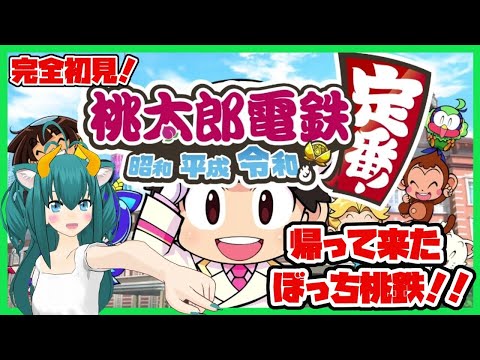 完全初見!

桃太郎電鉄

昭和 平成 令和

定番!

帰って来た
ぼっち桃鉄!!